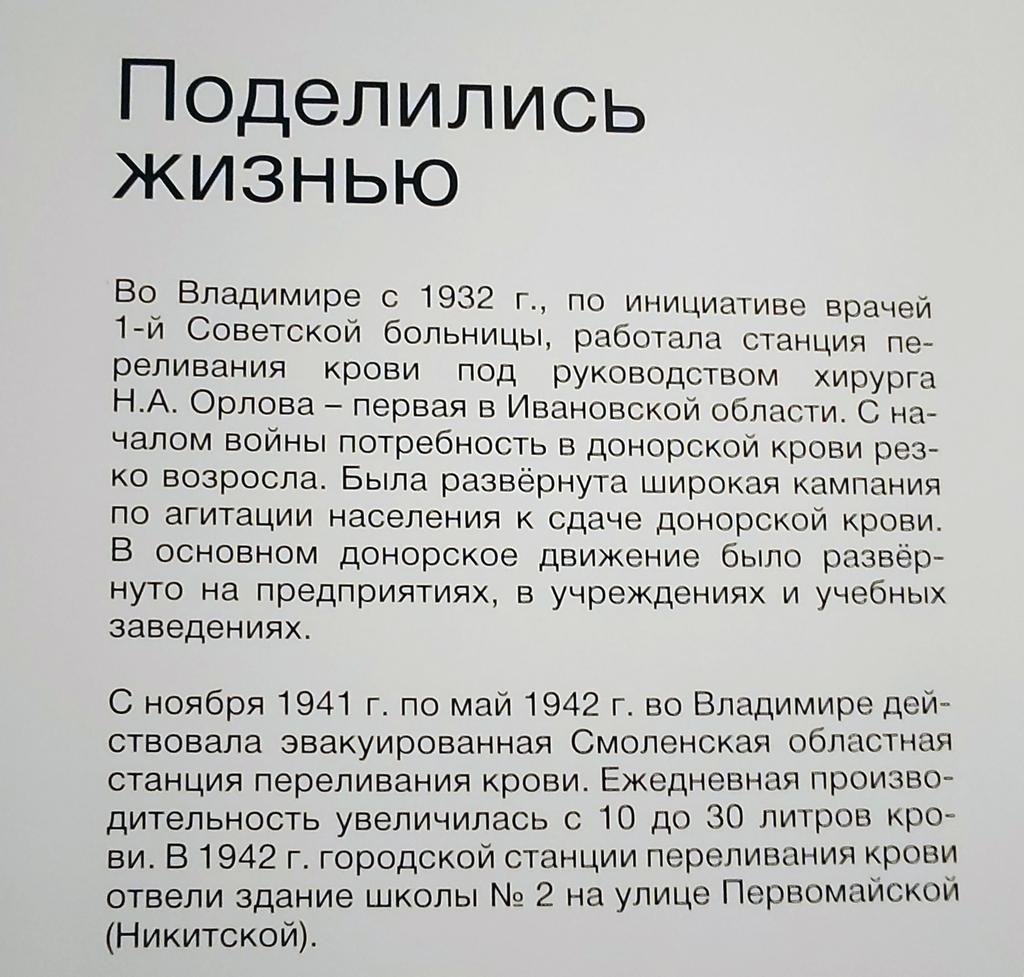 Поделились жизнью

Во Владимире с 1932 г., по инициативе врачей 1-й Советской больницы, работала станция переливания крови под руководством хирурга Н.А. Орлова – первая в Ивановской области. С началом войны потребность в донорской крови резко возросла. Была развёрнута широкая кампания по агитации населения к сдаче донорской крови. В основном донорское движение было развёрнуто на предприятиях, в учреждениях и учебных заведениях.

С ноября 1941 г. по май 1942 г. во Владимире действовала эвакуированная Смоленская областная станция переливания крови. Ежедневная производительность увеличилась с 10 до 30 литров крови. В 1942 г. городской станции переливания крови отвели здание школы № 2 на улице Первомайской (Никитской).